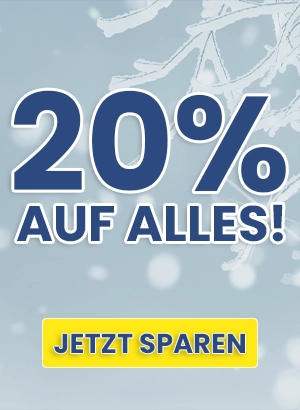 20%
AUF ALLES!

JETZT SPAREN